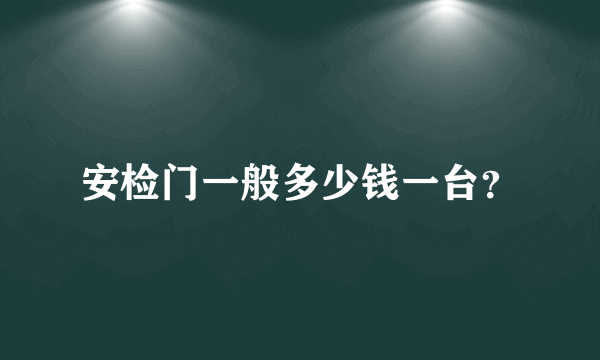 安检门一般多少钱一台?